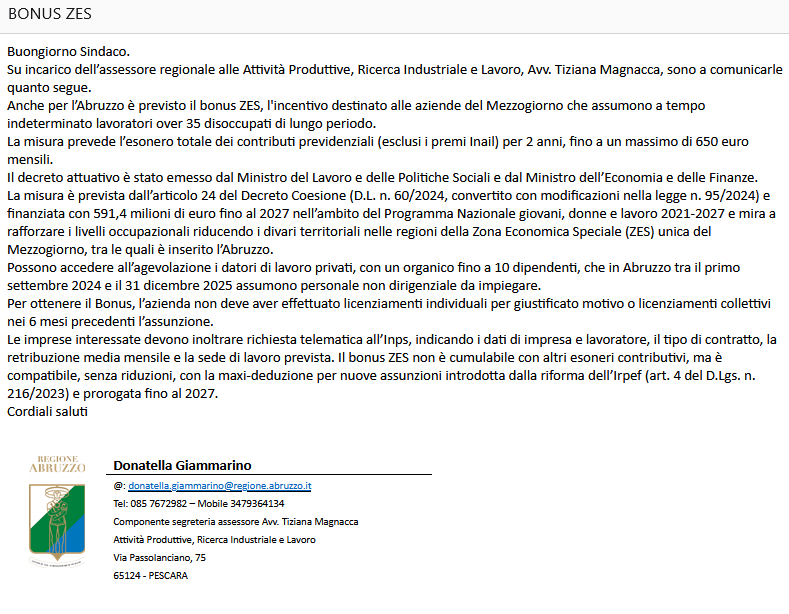 BONUS ZES

Buongiorno Sindaco.
Su incarico dell'assessore regionale alle Attività Produttive, Ricerca Industriale e Lavoro, Avv. Tiziana Magnacca, sono a comunicarle quanto segue.
Anche per l'Abruzzo è previsto il bonus ZES, l'incentivo destinato alle aziende del Mezzogiorno che assumono a tempo indeterminato lavoratori over 35 disoccupati di lungo periodo.
La misura prevede l'esonero totale dei contributi previdenziali (esclusi i premi Inail) per 2 anni, fino a un massimo di 650 euro mensili.
Il decreto attuativo è stato emesso dal Ministro del Lavoro e delle Politiche Sociali e dal Ministro dell'Economia e delle Finanze.
La misura è prevista dall'articolo 24 del Decreto Coesione (D.L. n. 60/2024, convertito con modificazioni nella legge n. 95/2024) e finanziata con 591,4 milioni di euro fino al 2027 nell'ambito del Programma Nazionale giovani, donne e lavoro 2021-2027 e mira a rafforzare i livelli occupazionali riducendo i divari territoriali nelle regioni della Zona Economica Speciale (ZES) unica del Mezzogiorno, tra le quali è inserito l'Abruzzo.
Possono accedere all'agevolazione i datori di lavoro privati, con un organico fino a 10 dipendenti, che in Abruzzo tra il primo settembre 2024 e il 31 dicembre 2025 assumono personale non dirigenziale da impiegare.
Per ottenere il Bonus, l'azienda non deve aver effettuato licenziamenti individuali per giustificato motivo o licenziamenti collettivi nei 6 mesi precedenti l'assunzione.
Le imprese interessate devono inoltrare richiesta telematica all'Inps, indicando i dati di impresa e lavoratore, il tipo di contratto, la retribuzione media mensile e la sede di lavoro prevista. Il bonus ZES non è cumulabile con altri esoneri contributivi, ma è compatibile, senza riduzioni, con la maxi-deduzione per nuove assunzioni introdotta dalla riforma dell'Irpef (art. 4 del D.Lgs. n. 216/2023) e prorogata fino al 2027.
Cordiali saluti

REGIONE ABRUZZO

Donatella Giammarino
@: donatella.giammarino@regione.abruzzo.it
Tel: 085 7672982 – Mobile 3479364134
Componente segreteria assessore Avv. Tiziana Magnacca
Attività Produttive, Ricerca Industriale e Lavoro
Via Passolanciano, 75
65124 - PESCARA